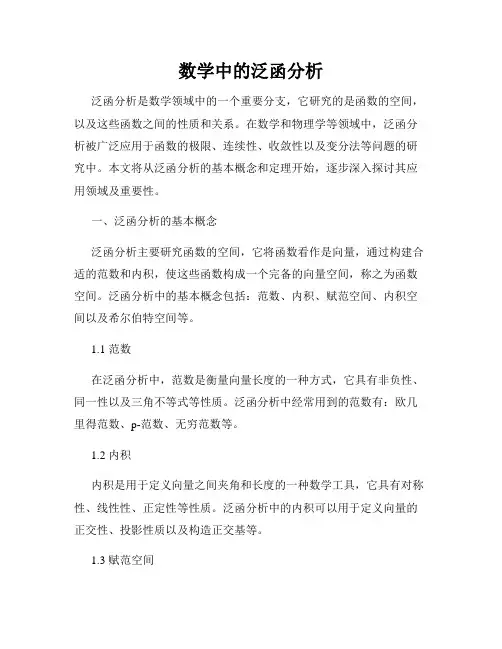 数学中的泛函分析

泛函分析是数学领域中的一个重要分支，它研究的是函数的空间，以及这些函数之间的性质和关系。在数学和物理学等领域中，泛函分析被广泛应用于函数的极限、连续性、收敛性以及变分法等问题的研究中。本文将从泛函分析的基本概念和定理开始，逐步深入探讨其应用领域及重要性。

一、泛函分析的基本概念

泛函分析主要研究函数的空间，它将函数看作是向量，通过构建合适的范数和内积，使这些函数构成一个完备的向量空间，称之为函数空间。泛函分析中的基本概念包括：范数、内积、赋范空间、内积空间以及希尔伯特空间等。

1.1 范数

在泛函分析中，范数是衡量向量长度的一种方式，它具有非负性、同一性以及三角不等式等性质。泛函分析中经常用到的范数有：欧几里得范数、p-范数、无穷范数等。

1.2 内积

内积是用于定义向量之间夹角和长度的一种数学工具，它具有对称性、线性性、正定性等性质。泛函分析中的内积可以用于定义向量的正交性、投影性质以及构造正交基等。

1.3 赋范空间